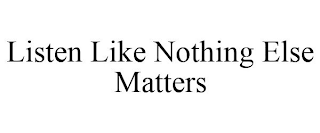 Listen Like Nothing Else Matters